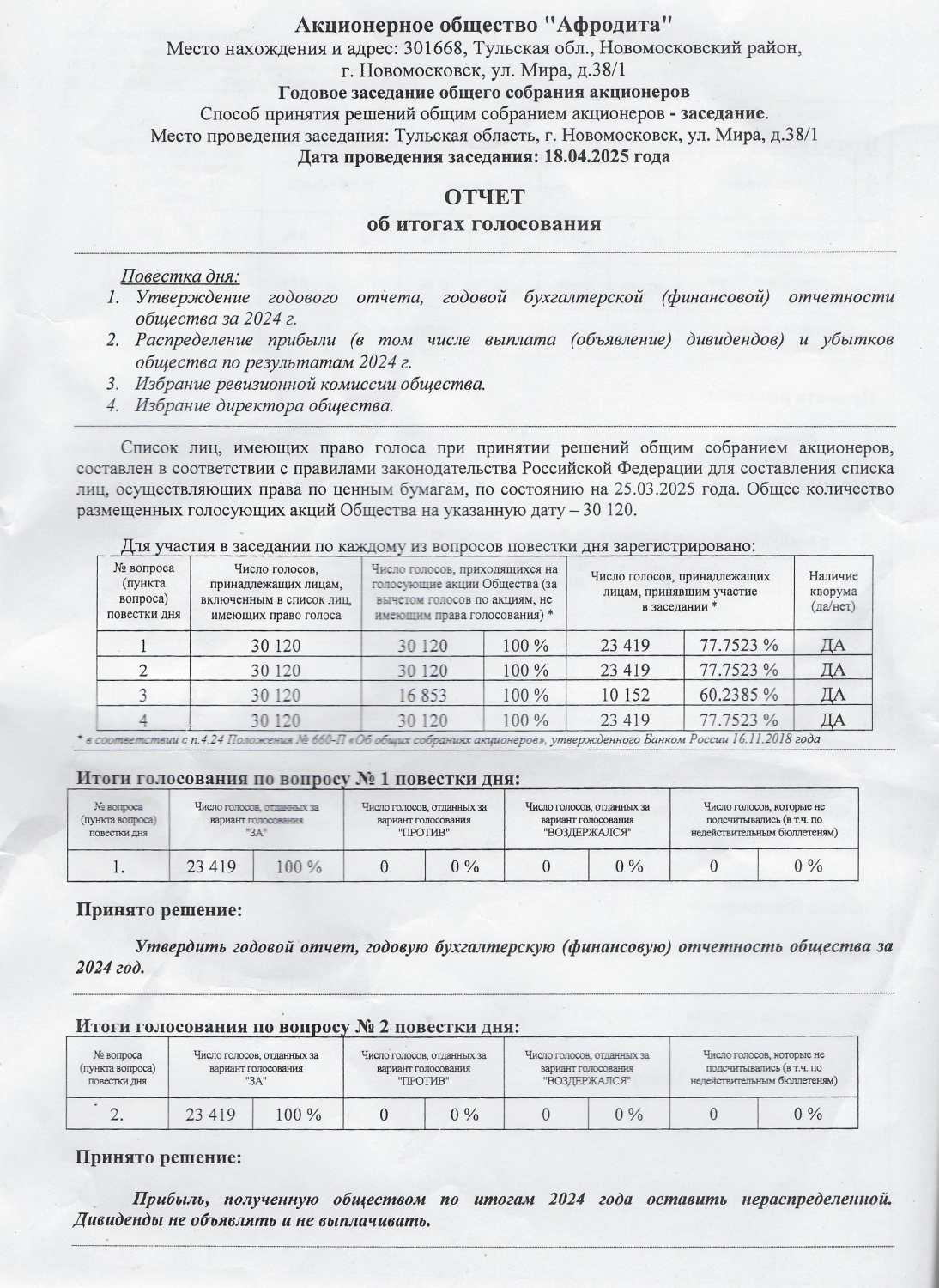 Акционерное общество "Афродита"
Место нахождения и адрес: 301668, Тульская обл., Новомосковский район, г. Новомосковск, ул. Мира, д.38/1
Годовое заседание общего собрания акционеров
Способ принятия решений общим собранием акционеров - заседание.
Место проведения заседания: Тульская область, г. Новомосковск, ул. Мира, д.38/1
Дата проведения заседания: 18.04.2025 года

ОТЧЕТ
об итогах голосования

Повестка дня:
1. Утверждение годового отчета, годовой бухгалтерской (финансовой) отчетности общества за 2024 г.
2. Распределение прибыли (в том числе выплата (объявление) дивидендов) и убытков общества по результатам 2024 г.
3. Избрание ревизионной комиссии общества.
4. Избрание директора общества.

Список лиц, имеющих право голоса при принятии решений общим собранием акционеров, составлен в соответствии с правилами законодательства Российской Федерации для составления списка лиц, осуществляющих права по ценным бумагам, по состоянию на 25.03.2025 года. Общее количество размещенных голосующих акций Общества на указанную дату – 30 120.

Для участия в заседании по каждому из вопросов повестки дня зарегистрировано:

| № вопроса (пункта вопроса) повестки дня | Число голосов, принадлежащих лицам, включенным в список лиц, имеющих право голоса | Число голосов, приходящихся на голосующие акции Общества (за вычетом голосов по акциям, не имеющим права голосования) * | | Число голосов, принадлежащих лицам, принявшим участие в заседании * | | Наличие кворума (да/нет) |
|---|---|---|---|---|---|---|
| 1 | 30 120 | 30 120 | 100 % | 23 419 | 77.7523 % | ДА |
| 2 | 30 120 | 30 120 | 100 % | 23 419 | 77.7523 % | ДА |
| 3 | 30 120 | 16 853 | 100 % | 10 152 | 60.2385 % | ДА |
| 4 | 30 120 | 30 120 | 100 % | 23 419 | 77.7523 % | ДА |

* в соответствии с п.4.24 Положения № 660-П «Об общих собраниях акционеров», утвержденного Банком России 16.11.2018 года

Итоги голосования по вопросу № 1 повестки дня:

| № вопроса (пункта вопроса) повестки дня | Число голосов, отданных за вариант голосования "ЗА" | | Число голосов, отданных за вариант голосования "ПРОТИВ" | | Число голосов, отданных за вариант голосования "ВОЗДЕРЖАЛСЯ" | | Число голосов, которые не подсчитывались (в т.ч. по недействительным бюллетеням) | |
|---|---|---|---|---|---|---|---|---|
| 1. | 23 419 | 100 % | 0 | 0 % | 0 | 0 % | 0 | 0 % |

Принято решение:

Утвердить годовой отчет, годовую бухгалтерскую (финансовую) отчетность общества за 2024 год.

Итоги голосования по вопросу № 2 повестки дня:

| № вопроса (пункта вопроса) повестки дня | Число голосов, отданных за вариант голосования "ЗА" | | Число голосов, отданных за вариант голосования "ПРОТИВ" | | Число голосов, отданных за вариант голосования "ВОЗДЕРЖАЛСЯ" | | Число голосов, которые не подсчитывались (в т.ч. по недействительным бюллетеням) | |
|---|---|---|---|---|---|---|---|---|
| 2. | 23 419 | 100 % | 0 | 0 % | 0 | 0 % | 0 | 0 % |

Принято решение:

Прибыль, полученную обществом по итогам 2024 года оставить нераспределенной. Дивиденды не объявлять и не выплачивать.